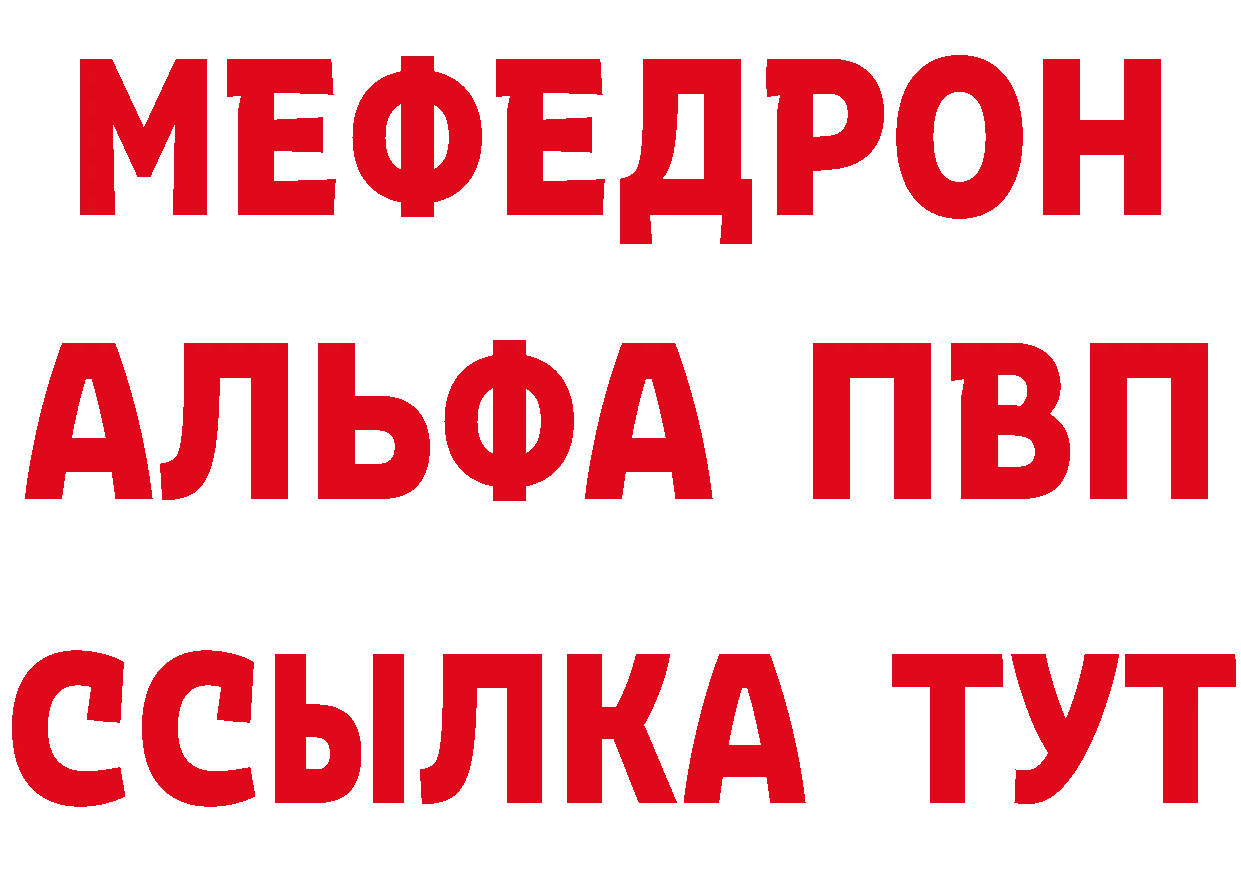 МЕФЕДРОН
АЛЬФА ПВП
ССЫЛКА ТУТ